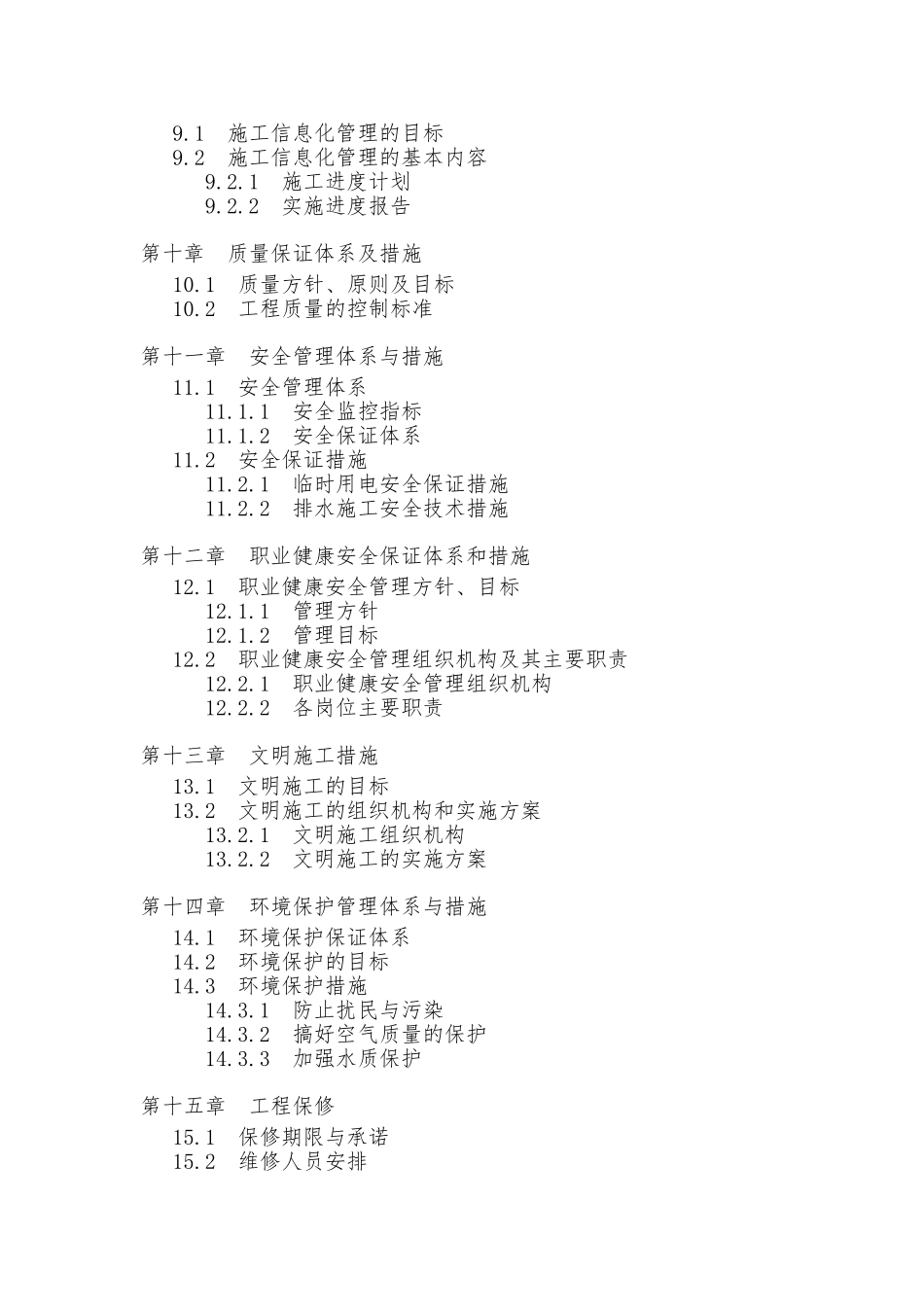 9.1 施工信息化管理的目标
9.2 施工信息化管理的基本内容
9.2.1 施工进度计划
9.2.2 实施进度报告

第十章 质量保证体系及措施
10.1 质量方针、原则及目标
10.2 工程质量的控制标准

第十一章 安全管理体系与措施
11.1 安全管理体系
11.1.1 安全监控指标
11.1.2 安全保证体系
11.2 安全保证措施
11.2.1 临时用电安全保证措施
11.2.2 排水施工安全技术措施

第十二章 职业健康安全保证体系和措施
12.1 职业健康安全管理方针、目标
12.1.1 管理方针
12.1.2 管理目标
12.2 职业健康安全管理组织机构及其主要职责
12.2.1 职业健康安全管理组织机构
12.2.2 各岗位主要职责

第十三章 文明施工措施
13.1 文明施工的目标
13.2 文明施工的组织机构和实施方案
13.2.1 文明施工组织机构
13.2.2 文明施工的实施方案

第十四章 环境保护管理体系与措施
14.1 环境保护保证体系
14.2 环境保护的目标
14.3 环境保护措施
14.3.1 防止扰民与污染
14.3.2 搞好空气质量的保护
14.3.3 加强水质保护

第十五章 工程保修
15.1 保修期限与承诺
15.2 维修人员安排